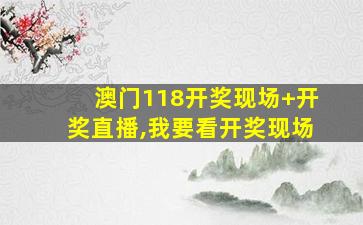 澳门118开奖现场+开奖直播,我要看开奖现场